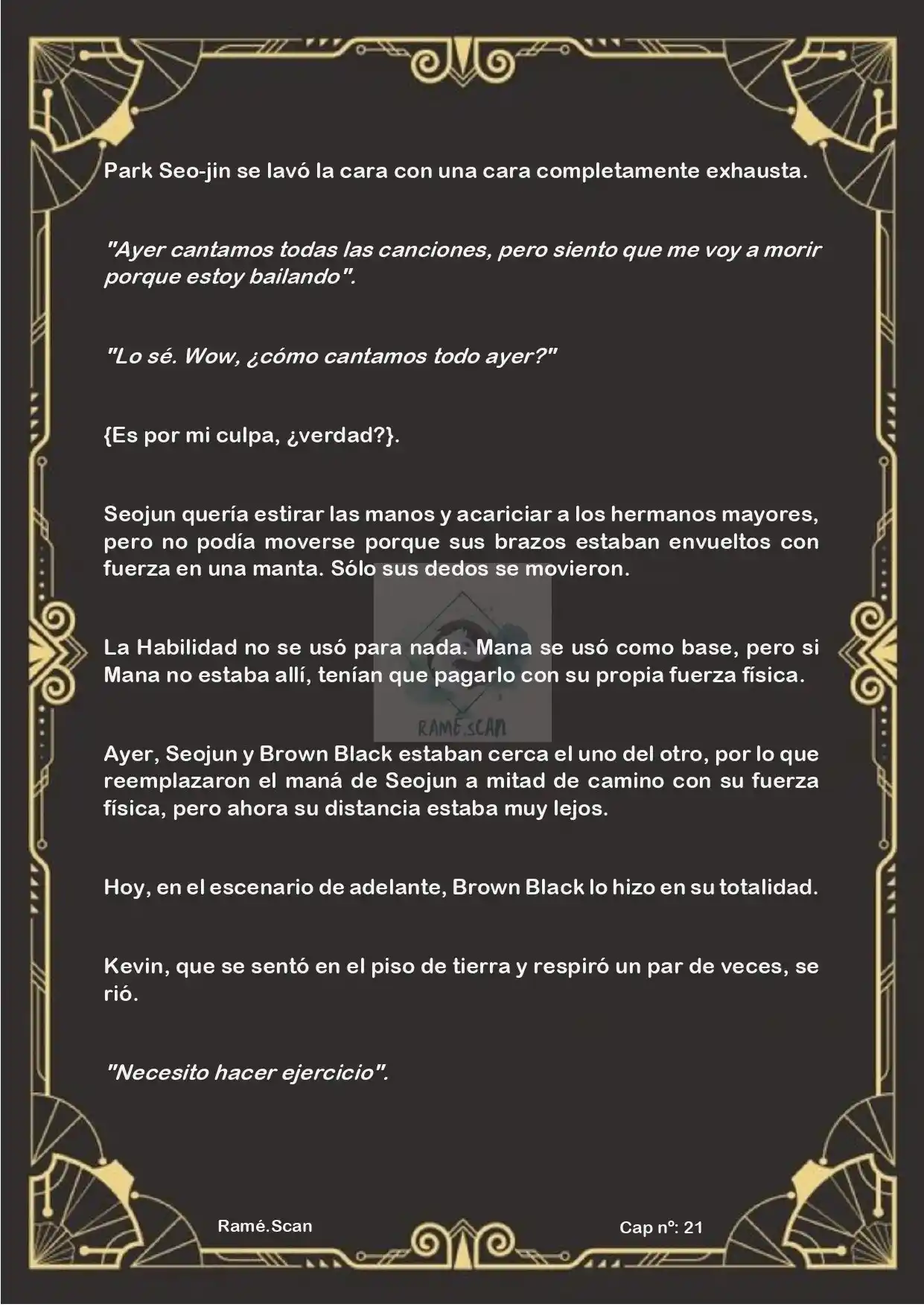 Park Seo-jin se lavó la cara con una cara completamente exhausta.

"Ayer cantamos todas las canciones, pero siento que me voy a morir porque estoy bailando".

"Lo sé. Wow, ¿cómo cantamos todo ayer?"

{Es por mi culpa, ¿verdad?}.

Seojun quería estirar las manos y acariciar a los hermanos mayores, pero no podía moverse porque sus brazos estaban envueltos con fuerza en una manta. Sólo sus dedos se movieron.

La Habilidad no se usó para nada. Mana se usó como base, pero si Mana no estaba allí, tenían que pagarlo con su propia fuerza física.

RAMÉ.SCAN

Ayer, Seojun y Brown Black estaban cerca el uno del otro, por lo que reemplazaron el maná de Seojun a mitad de camino con su fuerza física, pero ahora su distancia estaba muy lejos.

Hoy, en el escenario de adelante, Brown Black lo hizo en su totalidad.

Kevin, que se sentó en el piso de tierra y respiró un par de veces, se rió.

"Necesito hacer ejercicio".

Ramé.Scan

Cap nº: 21